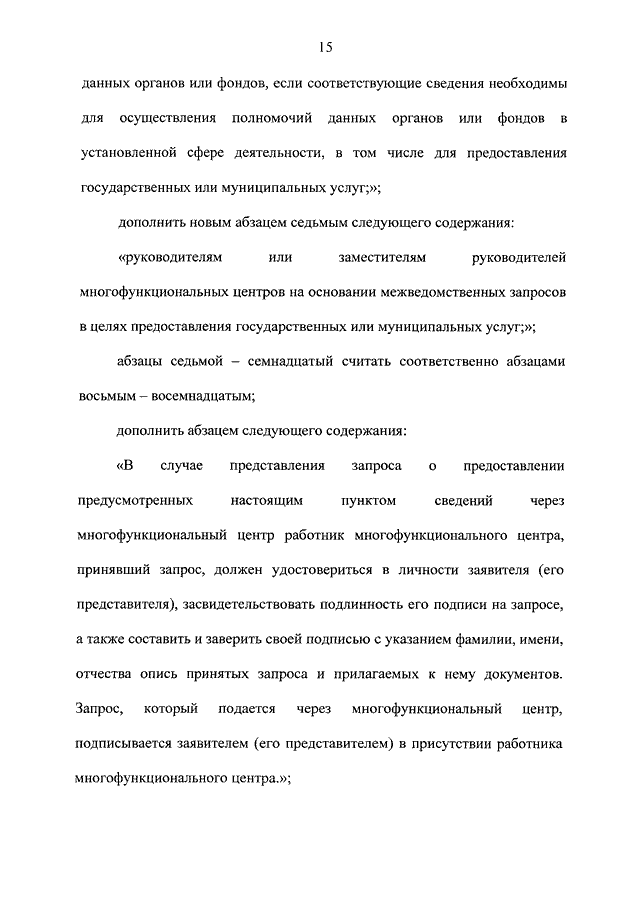 15

данных органов или фондов, если соответствующие сведения необходимы для осуществления полномочий данных органов или фондов в установленной сфере деятельности, в том числе для предоставления государственных или муниципальных услуг;»;

дополнить новым абзацем седьмым следующего содержания:

«руководителям или заместителям руководителей многофункциональных центров на основании межведомственных запросов в целях предоставления государственных или муниципальных услуг;»;

абзацы седьмой – семнадцатый считать соответственно абзацами восьмым – восемнадцатым;

дополнить абзацем следующего содержания:

«В случае представления запроса о предоставлении предусмотренных настоящим пунктом сведений через многофункциональный центр работник многофункционального центра, принявший запрос, должен удостовериться в личности заявителя (его представителя), засвидетельствовать подлинность его подписи на запросе, а также составить и заверить своей подписью с указанием фамилии, имени, отчества опись принятых запроса и прилагаемых к нему документов. Запрос, который подается через многофункциональный центр, подписывается заявителем (его представителем) в присутствии работника многофункционального центра.»;